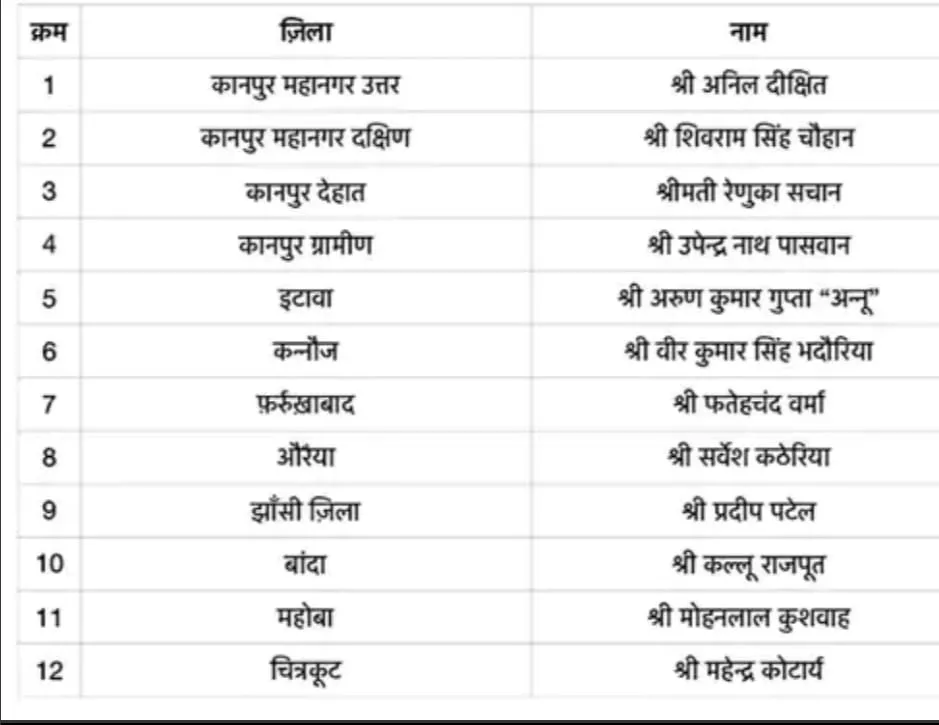 | क्रम | ज़िला | नाम |
|---|---|---|
| 1 | कानपुर महानगर उत्तर | श्री अनिल दीक्षित |
| 2 | कानपुर महानगर दक्षिण | श्री शिवराम सिंह चौहान |
| 3 | कानपुर देहात | श्रीमती रेणुका सचान |
| 4 | कानपुर ग्रामीण | श्री उपेन्द्र नाथ पासवान |
| 5 | इटावा | श्री अरुण कुमार गुप्ता "अन्नू" |
| 6 | कन्नौज | श्री वीर कुमार सिंह भदौरिया |
| 7 | फ़र्रुखाबाद | श्री फतेहचंद वर्मा |
| 8 | औरैया | श्री सर्वेश कठेरिया |
| 9 | झाँसी ज़िला | श्री प्रदीप पटेल |
| 10 | बांदा | श्री कल्लू राजपूत |
| 11 | महोबा | श्री मोहनलाल कुशवाह |
| 12 | चित्रकूट | श्री महेन्द्र कोटार्य |